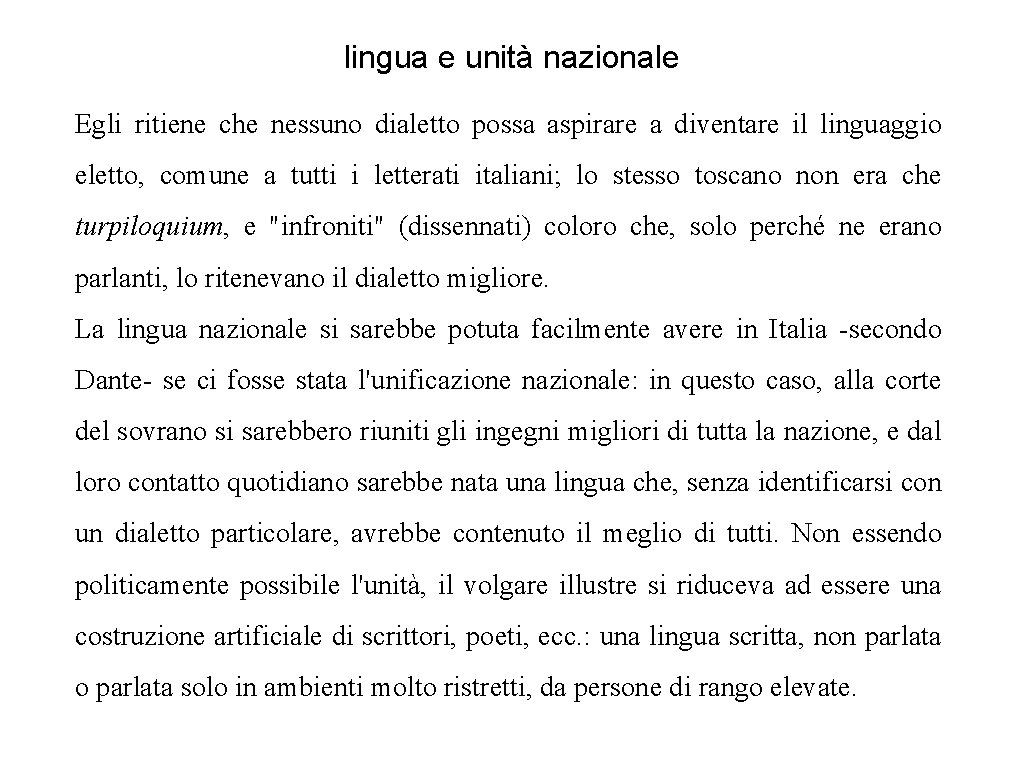 lingua e unità nazionale

Egli ritiene che nessuno dialetto possa aspirare a diventare il linguaggio eletto, comune a tutti i letterati italiani; lo stesso toscano non era che turpiloquium, e "infroniti" (dissennati) coloro che, solo perché ne erano parlanti, lo ritenevano il dialetto migliore.

La lingua nazionale si sarebbe potuta facilmente avere in Italia -secondo Dante- se ci fosse stata l'unificazione nazionale: in questo caso, alla corte del sovrano si sarebbero riuniti gli ingegni migliori di tutta la nazione, e dal loro contatto quotidiano sarebbe nata una lingua che, senza identificarsi con un dialetto particolare, avrebbe contenuto il meglio di tutti. Non essendo politicamente possibile l'unità, il volgare illustre si riduceva ad essere una costruzione artificiale di scrittori, poeti, ecc.: una lingua scritta, non parlata o parlata solo in ambienti molto ristretti, da persone di rango elevate.